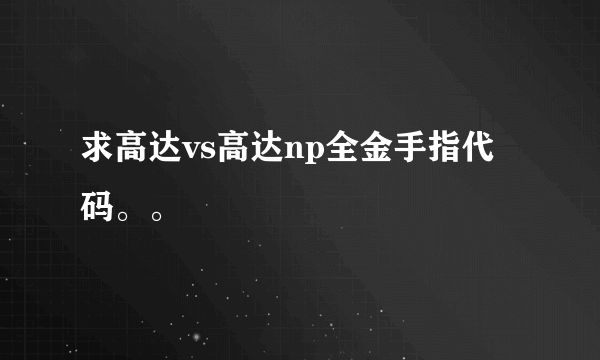 求高达vs高达np全金手指代码。。